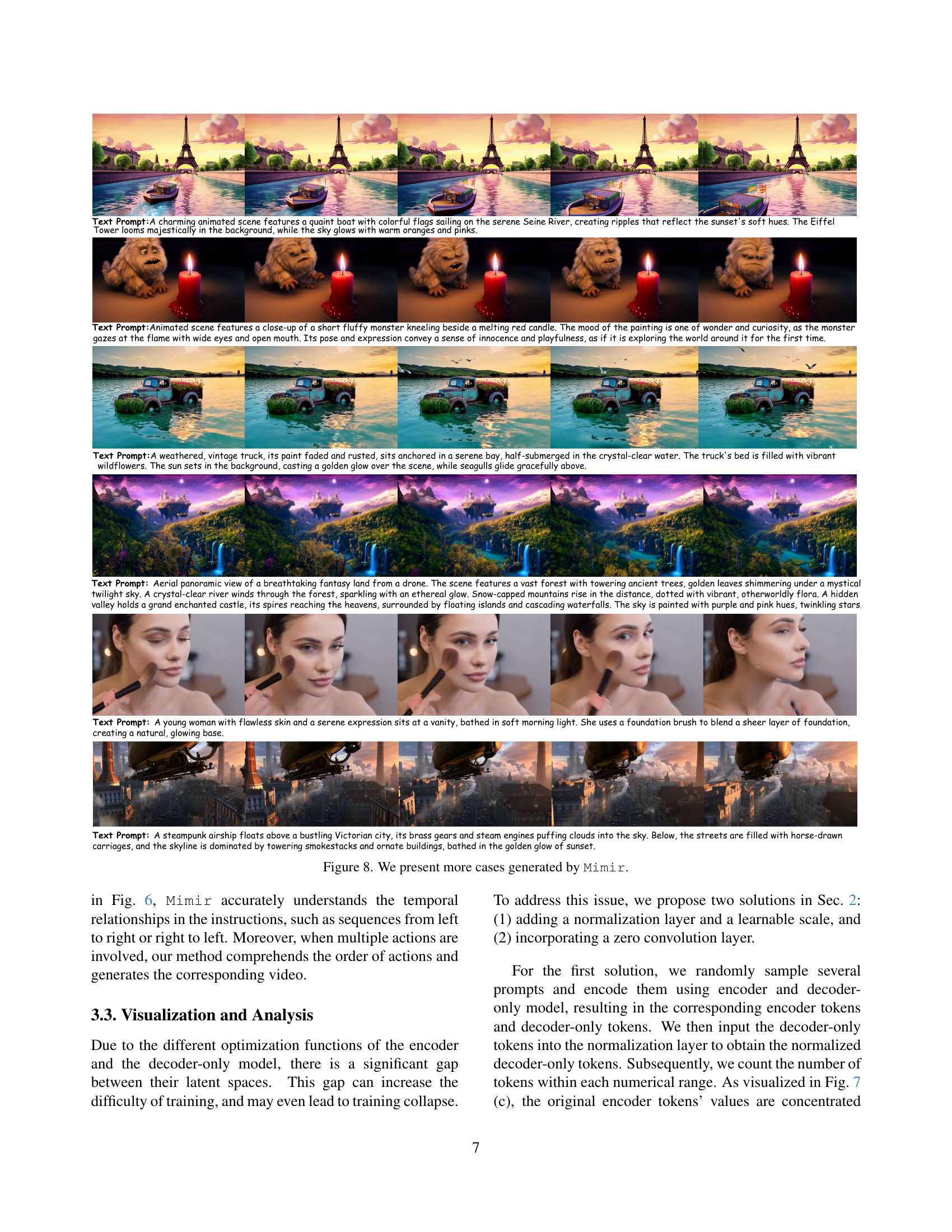 Text Prompt:A charming animated scene features a quaint boat with colorful flags sailing on the serene Seine River, creating ripples that reflect the sunset's soft hues. The Eiffel Tower looms majestically in the background, while the sky glows with warm oranges and pinks.

Text Prompt:Animated scene features a close-up of a short fluffy monster kneeling beside a melting red candle. The mood of the painting is one of wonder and curiosity, as the monster gazes at the flame with wide eyes and open mouth. Its pose and expression convey a sense of innocence and playfulness, as if it is exploring the world around it for the first time.

Text Prompt:A weathered, vintage truck, its paint faded and rusted, sits anchored in a serene bay, half-submerged in the crystal-clear water. The truck's bed is filled with vibrant wildflowers. The sun sets in the background, casting a golden glow over the scene, while seagulls glide gracefully above.

Text Prompt: Aerial panoramic view of a breathtaking fantasy land from a drone. The scene features a vast forest with towering ancient trees, golden leaves shimmering under a mystical twilight sky. A crystal-clear river winds through the forest, sparkling with an ethereal glow. Snow-capped mountains rise in the distance, dotted with vibrant, otherworldly flora. A hidden valley holds a grand enchanted castle, its spires reaching the heavens, surrounded by floating islands and cascading waterfalls. The sky is painted with purple and pink hues, twinkling stars.

Text Prompt: A young woman with flawless skin and a serene expression sits at a vanity, bathed in soft morning light. She uses a foundation brush to blend a sheer layer of foundation, creating a natural, glowing base.

Text Prompt: A steampunk airship floats above a bustling Victorian city, its brass gears and steam engines puffing clouds into the sky. Below, the streets are filled with horse-drawn carriages, and the skyline is dominated by towering smokestacks and ornate buildings, bathed in the golden glow of sunset.

Figure 8. We present more cases generated by Mimir.

in Fig. 6, Mimir accurately understands the temporal relationships in the instructions, such as sequences from left to right or right to left. Moreover, when multiple actions are involved, our method comprehends the order of actions and generates the corresponding video.

3.3. Visualization and Analysis

Due to the different optimization functions of the encoder and the decoder-only model, there is a significant gap between their latent spaces. This gap can increase the difficulty of training, and may even lead to training collapse. To address this issue, we propose two solutions in Sec. 2: (1) adding a normalization layer and a learnable scale, and (2) incorporating a zero convolution layer.

For the first solution, we randomly sample several prompts and encode them using encoder and decoder-only model, resulting in the corresponding encoder tokens and decoder-only tokens. We then input the decoder-only tokens into the normalization layer to obtain the normalized decoder-only tokens. Subsequently, we count the number of tokens within each numerical range. As visualized in Fig. 7 (c), the original encoder tokens' values are concentrated

7